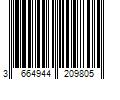 3 664944 209805